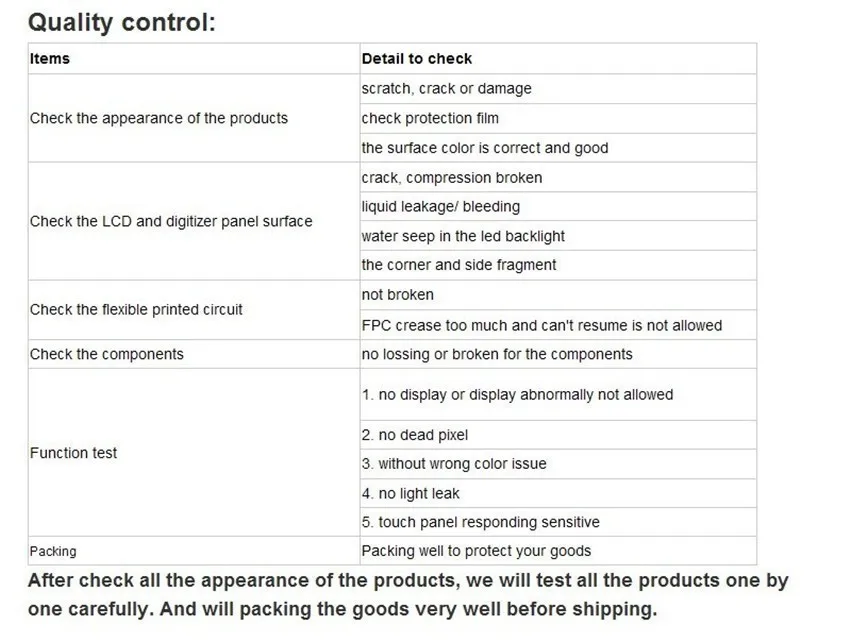 Quality control:

| Items | Detail to check |
|---|---|
| Check the appearance of the products | scratch, crack or damage |
|  | check protection film |
|  | the surface color is correct and good |
| Check the LCD and digitizer panel surface | crack, compression broken |
|  | liquid leakage/ bleeding |
|  | water seep in the led backlight |
|  | the corner and side fragment |
| Check the flexible printed circuit | not broken |
|  | FPC crease too much and can't resume is not allowed |
| Check the components | no lossing or broken for the components |
| Function test | 1. no display or display abnormally not allowed |
|  | 2. no dead pixel |
|  | 3. without wrong color issue |
|  | 4. no light leak |
|  | 5. touch panel responding sensitive |
| Packing | Packing well to protect your goods |

After check all the appearance of the products, we will test all the products one by one carefully. And will packing the goods very well before shipping.